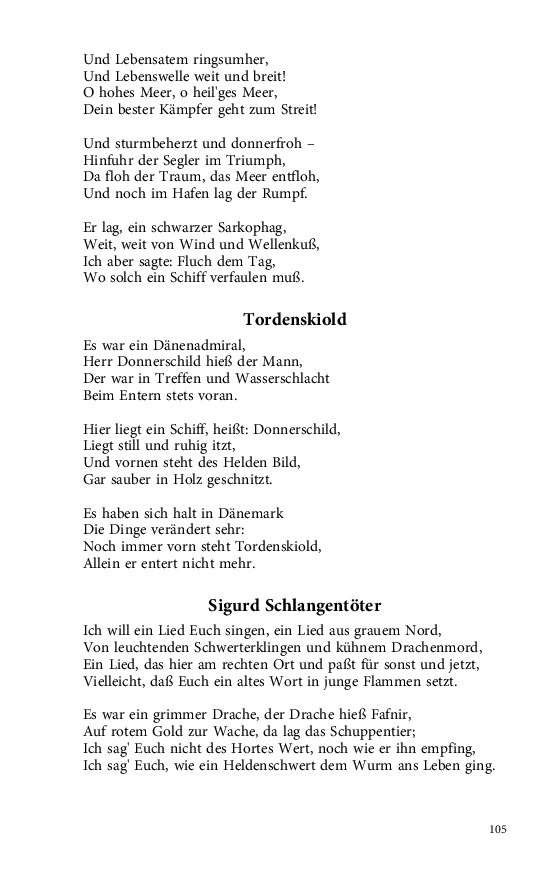 Und Lebensatem ringsumher,
Und Lebenswelle weit und breit!
O hohes Meer, o heil'ges Meer,
Dein bester Kämpfer geht zum Streit!

Und sturmbeherzt und donnerfroh –
Hinfuhr der Segler im Triumph,
Da floh der Traum, das Meer entfloh,
Und noch im Hafen lag der Rumpf.

Er lag, ein schwarzer Sarkophag,
Weit, weit von Wind und Wellenkuß,
Ich aber sagte: Fluch dem Tag,
Wo solch ein Schiff verfaulen muß.

Tordenskiold

Es war ein Dänenadmiral,
Herr Donnerschild hieß der Mann,
Der war in Treffen und Wasserschlacht
Beim Entern stets voran.

Hier liegt ein Schiff, heißt: Donnerschild,
Liegt still und ruhig itzt,
Und vornen steht des Helden Bild,
Gar sauber in Holz geschnitzt.

Es haben sich halt in Dänemark
Die Dinge verändert sehr:
Noch immer vorn steht Tordenskiold,
Allein er entert nicht mehr.

Sigurd Schlangentöter

Ich will ein Lied Euch singen, ein Lied aus grauem Nord,
Von leuchtenden Schwerterklingen und kühnem Drachenmord,
Ein Lied, das hier am rechten Ort und paßt für sonst und jetzt,
Vielleicht, daß Euch ein altes Wort in junge Flammen setzt.

Es war ein grimmer Drache, der Drache hieß Fafnir,
Auf rotem Gold zur Wache, da lag das Schuppentier;
Ich sag' Euch nicht des Hortes Wert, noch wie er ihn empfing,
Ich sag' Euch, wie ein Heldenschwert dem Wurm ans Leben ging.

105